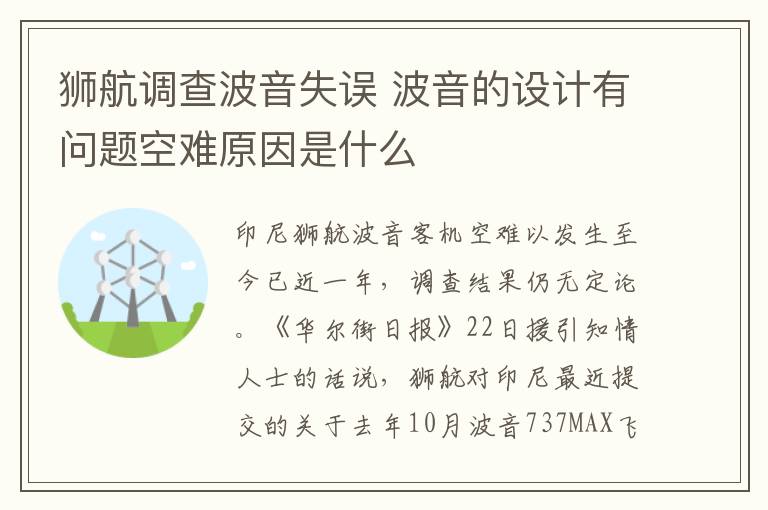 狮航调查波音失误 波音的设计有问题空难原因是什么

印尼狮航波音客机空难以发生至今已近一年，调查结果仍无定论。《华尔街日报》22日援引知情人士的话说，狮航对印尼最近提交的关于去年10月波音737MAX飞